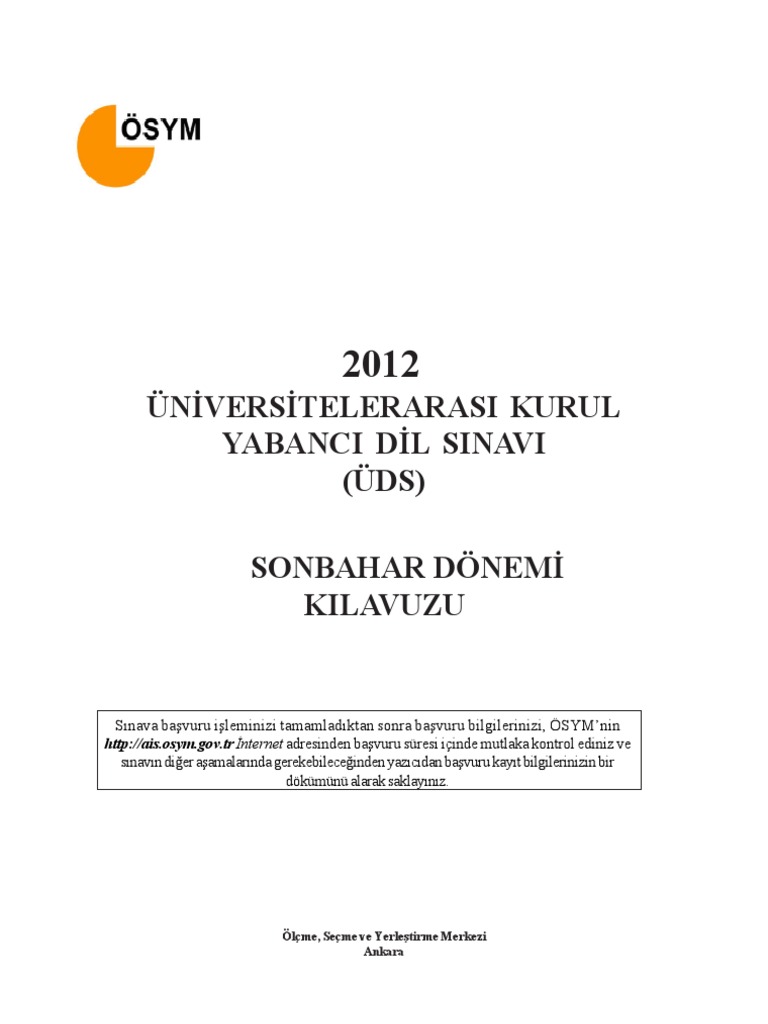 ÖSYM

2012
ÜNİVERSİTELERARASI KURUL
YABANCI DİL SINAVI
(ÜDS)

SONBAHAR DÖNEMİ
KILAVUZU

Sınava başvuru işleminizi tamamladıktan sonra başvuru bilgilerinizi, ÖSYM'nin http://ais.osym.gov.tr İnternet adresinden başvuru süresi içinde mutlaka kontrol ediniz ve sınavın diğer aşamalarında gerekebileceğinden yazıcıdan başvuru kayıt bilgilerinizin bir dökümünü alarak saklayınız.

Ölçme, Seçme ve Yerleştirme Merkezi
Ankara